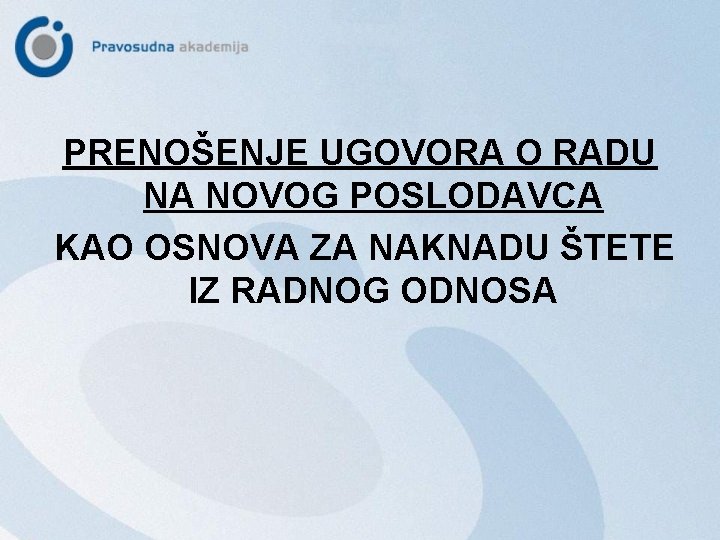 Pravosudna akademija

PRENOŠENJE UGOVORA O RADU NA NOVOG POSLODAVCA

KAO OSNOVA ZA NAKNADU ŠTETE IZ RADNOG ODNOSA